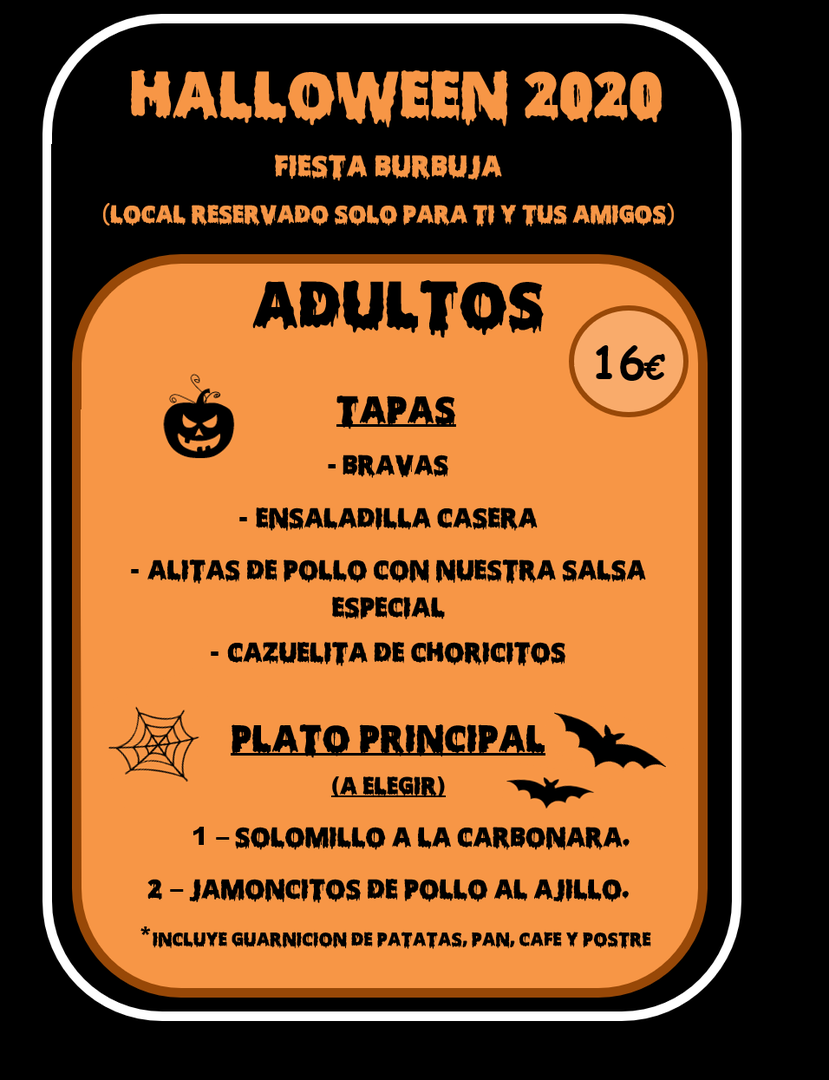 HALLOWEEN 2020

FIESTA BURBUJA

(LOCAL RESERVADO SOLO PARA TI Y TUS AMIGOS)

ADULTOS

16€

TAPAS

- BRAVAS

- ENSALADILLA CASERA

- ALITAS DE POLLO CON NUESTRA SALSA ESPECIAL

- CAZUELITA DE CHORICITOS

PLATO PRINCIPAL

(A ELEGIR)

1 – SOLOMILLO A LA CARBONARA.

2 – JAMONCITOS DE POLLO AL AJILLO.

*INCLUYE GUARNICION DE PATATAS, PAN, CAFE Y POSTRE